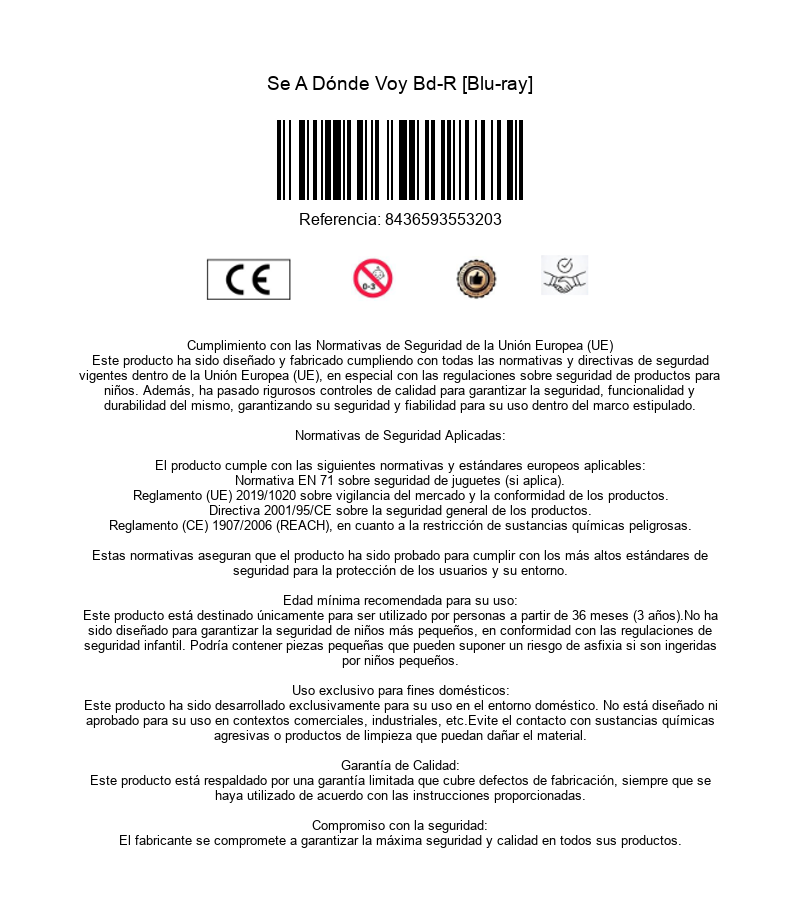 Se A Dónde Voy Bd-R [Blu-ray]

Referencia: 8436593553203

CE

0-3

Cumplimiento con las Normativas de Seguridad de la Unión Europea (UE)
Este producto ha sido diseñado y fabricado cumpliendo con todas las normativas y directivas de segurdad vigentes dentro de la Unión Europea (UE), en especial con las regulaciones sobre seguridad de productos para niños. Además, ha pasado rigurosos controles de calidad para garantizar la seguridad, funcionalidad y durabilidad del mismo, garantizando su seguridad y fiabilidad para su uso dentro del marco estipulado.

Normativas de Seguridad Aplicadas:

El producto cumple con las siguientes normativas y estándares europeos aplicables:
Normativa EN 71 sobre seguridad de juguetes (si aplica).
Reglamento (UE) 2019/1020 sobre vigilancia del mercado y la conformidad de los productos.
Directiva 2001/95/CE sobre la seguridad general de los productos.
Reglamento (CE) 1907/2006 (REACH), en cuanto a la restricción de sustancias químicas peligrosas.

Estas normativas aseguran que el producto ha sido probado para cumplir con los más altos estándares de seguridad para la protección de los usuarios y su entorno.

Edad mínima recomendada para su uso:
Este producto está destinado únicamente para ser utilizado por personas a partir de 36 meses (3 años).No ha sido diseñado para garantizar la seguridad de niños más pequeños, en conformidad con las regulaciones de seguridad infantil. Podría contener piezas pequeñas que pueden suponer un riesgo de asfixia si son ingeridas por niños pequeños.

Uso exclusivo para fines domésticos:
Este producto ha sido desarrollado exclusivamente para su uso en el entorno doméstico. No está diseñado ni aprobado para su uso en contextos comerciales, industriales, etc.Evite el contacto con sustancias químicas agresivas o productos de limpieza que puedan dañar el material.

Garantía de Calidad:
Este producto está respaldado por una garantía limitada que cubre defectos de fabricación, siempre que se haya utilizado de acuerdo con las instrucciones proporcionadas.

Compromiso con la seguridad:
El fabricante se compromete a garantizar la máxima seguridad y calidad en todos sus productos.